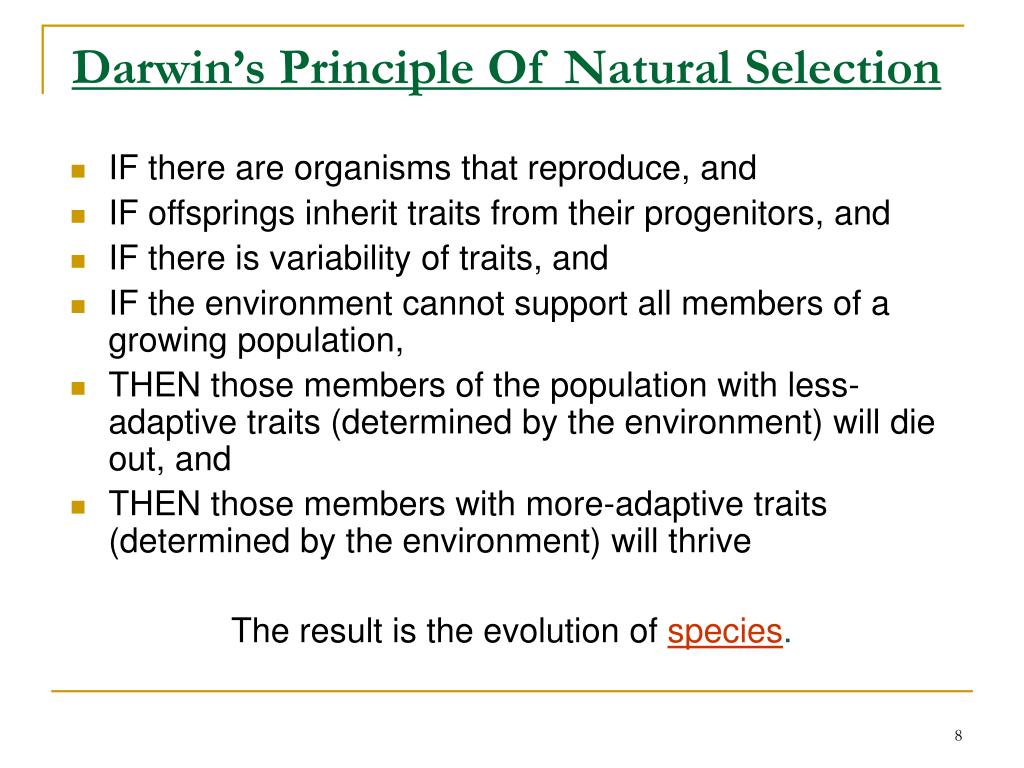 Darwin's Principle Of Natural Selection

- IF there are organisms that reproduce, and
- IF offsprings inherit traits from their progenitors, and
- IF there is variability of traits, and
- IF the environment cannot support all members of a growing population,
- THEN those members of the population with less-adaptive traits (determined by the environment) will die out, and
- THEN those members with more-adaptive traits (determined by the environment) will thrive

The result is the evolution of species.

8